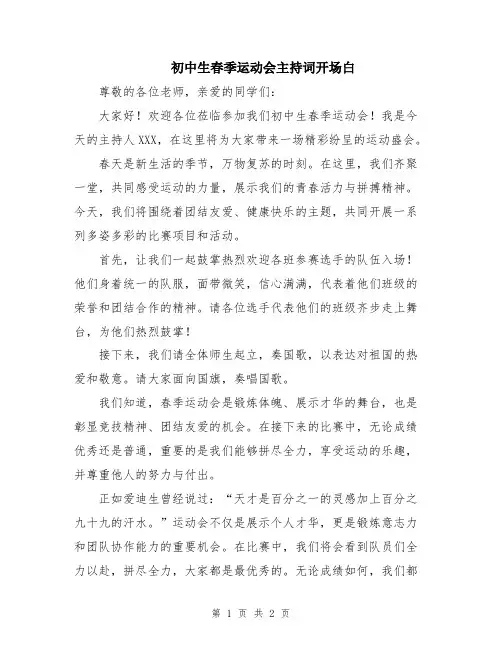 初中生春季运动会主持词开场白

尊敬的各位老师，亲爱的同学们：

大家好！欢迎各位莅临参加我们初中生春季运动会！我是今天的主持人XXX，在这里将为大家带来一场精彩纷呈的运动盛会。

春天是新生活的季节，万物复苏的时刻。在这里，我们齐聚一堂，共同感受运动的力量，展示我们的青春活力与拼搏精神。今天，我们将围绕着团结友爱、健康快乐的主题，共同开展一系列多姿多彩的比赛项目和活动。

首先，让我们一起鼓掌热烈欢迎各班参赛选手的队伍入场！他们身着统一的队服，面带微笑，信心满满，代表着他们班级的荣誉和团结合作的精神。请各位选手代表他们的班级齐步走上舞台，为他们热烈鼓掌！

接下来，我们请全体师生起立，奏国歌，以表达对祖国的热爱和敬意。请大家面向国旗，奏唱国歌。

我们知道，春季运动会是锻炼体魄、展示才华的舞台，也是彰显竞技精神、团结友爱的机会。在接下来的比赛中，无论成绩优秀还是普通，重要的是我们能够拼尽全力，享受运动的乐趣，并尊重他人的努力与付出。

正如爱迪生曾经说过：“天才是百分之一的灵感加上百分之九十九的汗水。”运动会不仅是展示个人才华，更是锻炼意志力和团队协作能力的重要机会。在比赛中，我们将会看到队员们全力以赴，拼尽全力，大家都是最优秀的。无论成绩如何，我们都

第 1 页 共 2 页